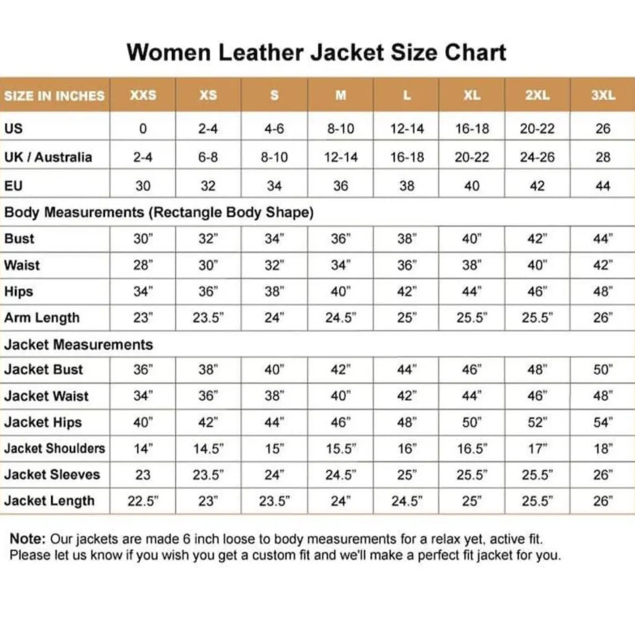 Women Leather Jacket Size Chart

| SIZE IN INCHES | XXS | XS | S | M | L | XL | 2XL | 3XL |
|---|---|---|---|---|---|---|---|---|
| US | 0 | 2-4 | 4-6 | 8-10 | 12-14 | 16-18 | 20-22 | 26 |
| UK / Australia | 2-4 | 6-8 | 8-10 | 12-14 | 16-18 | 20-22 | 24-26 | 28 |
| EU | 30 | 32 | 34 | 36 | 38 | 40 | 42 | 44 |
| Body Measurements (Rectangle Body Shape) | | | | | | | | |
| Bust | 30" | 32" | 34" | 36" | 38" | 40" | 42" | 44" |
| Waist | 28" | 30" | 32" | 34" | 36" | 38" | 40" | 42" |
| Hips | 34" | 36" | 38" | 40" | 42" | 44" | 46" | 48" |
| Arm Length | 23" | 23.5" | 24" | 24.5" | 25" | 25.5" | 25.5" | 26" |
| Jacket Measurements | | | | | | | | |
| Jacket Bust | 36" | 38" | 40" | 42" | 44" | 46" | 48" | 50" |
| Jacket Waist | 34" | 36" | 38" | 40" | 42" | 44" | 46" | 48" |
| Jacket Hips | 40" | 42" | 44" | 46" | 48" | 50" | 52" | 54" |
| Jacket Shoulders | 14" | 14.5" | 15" | 15.5" | 16" | 16.5" | 17" | 18" |
| Jacket Sleeves | 23 | 23.5" | 24" | 24.5" | 25" | 25.5" | 25.5" | 26" |
| Jacket Length | 22.5" | 23" | 23.5" | 24" | 24.5" | 25" | 25.5" | 26" |

Note: Our jackets are made 6 inch loose to body measurements for a relax yet, active fit. Please let us know if you wish you get a custom fit and we'll make a perfect fit jacket for you.